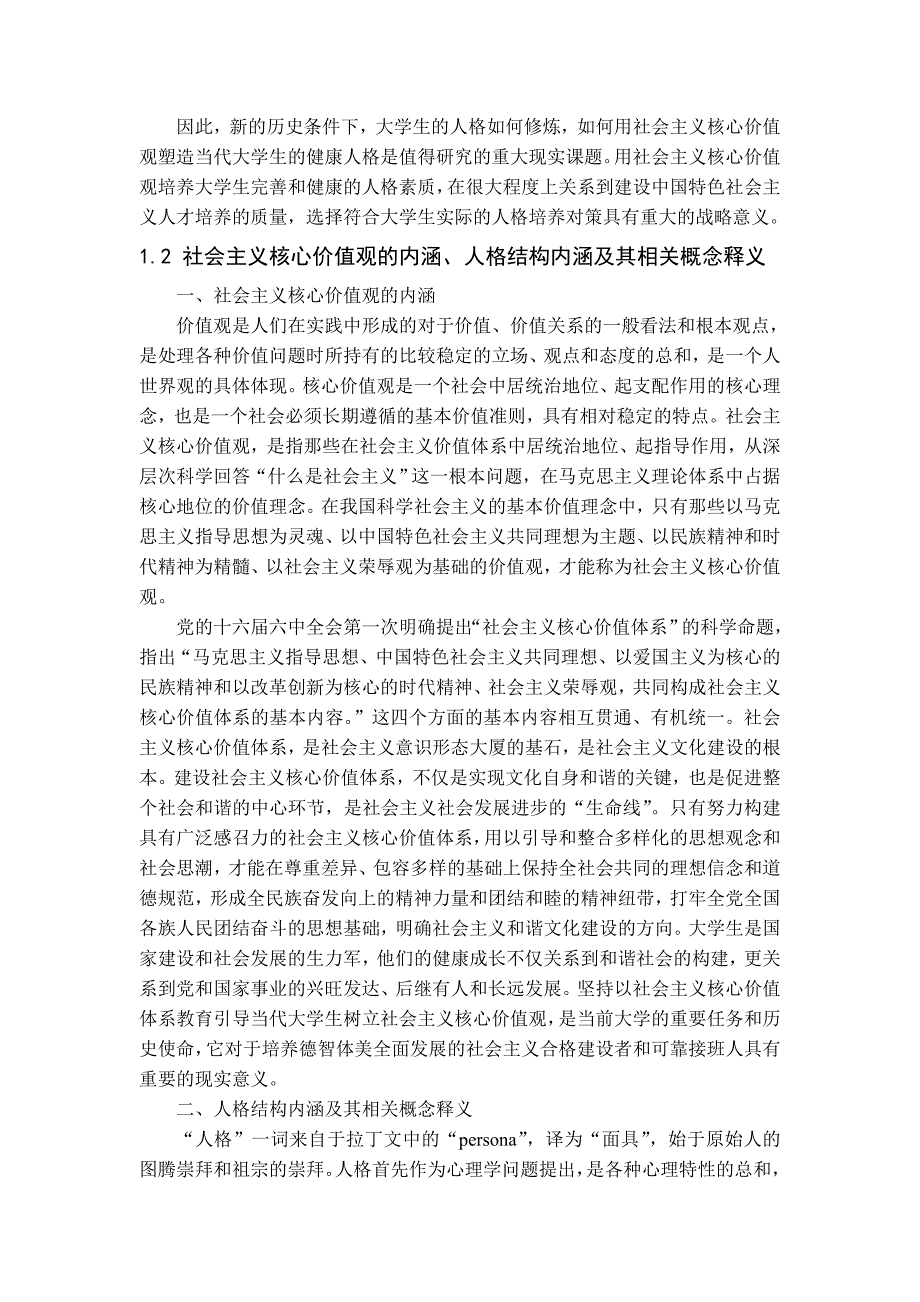 因此，新的历史条件下，大学生的人格如何修炼，如何用社会主义核心价值观塑造当代大学生的健康人格是值得研究的重大现实课题。用社会主义核心价值观培养大学生完善和健康的人格素质，在很大程度上关系到建设中国特色社会主义人才培养的质量，选择符合大学生实际的人格培养对策具有重大的战略意义。

1.2 社会主义核心价值观的内涵、人格结构内涵及其相关概念释义

一、社会主义核心价值观的内涵

价值观是人们在实践中形成的对于价值、价值关系的一般看法和根本观点，是处理各种价值问题时所持有的比较稳定的立场、观点和态度的总和，是一个人世界观的具体体现。核心价值观是一个社会中居统治地位、起支配作用的核心理念，也是一个社会必须长期遵循的基本价值准则，具有相对稳定的特点。社会主义核心价值观，是指那些在社会主义价值体系中居统治地位、起指导作用，从深层次科学回答“什么是社会主义”这一根本问题，在马克思主义理论体系中占据核心地位的价值理念。在我国科学社会主义的基本价值理念中，只有那些以马克思主义指导思想为灵魂、以中国特色社会主义共同理想为主题、以民族精神和时代精神为精髓、以社会主义荣辱观为基础的价值观，才能称为社会主义核心价值观。

党的十六届六中全会第一次明确提出“社会主义核心价值体系”的科学命题，指出“马克思主义指导思想、中国特色社会主义共同理想、以爱国主义为核心的民族精神和以改革创新为核心的时代精神、社会主义荣辱观，共同构成社会主义核心价值体系的基本内容。”这四个方面的基本内容相互贯通、有机统一。社会主义核心价值体系，是社会主义意识形态大厦的基石，是社会主义文化建设的根本。建设社会主义核心价值体系，不仅是实现文化自身和谐的关键，也是促进整个社会和谐的中心环节，是社会主义社会发展进步的“生命线”。只有努力构建具有广泛感召力的社会主义核心价值体系，用以引导和整合多样化的思想观念和社会思潮，才能在尊重差异、包容多样的基础上保持全社会共同的理想信念和道德规范，形成全民族奋发向上的精神力量和团结和睦的精神纽带，打牢全党全国各族人民团结奋斗的思想基础，明确社会主义和谐文化建设的方向。大学生是国家建设和社会发展的生力军，他们的健康成长不仅关系到和谐社会的构建，更关系到党和国家事业的兴旺发达、后继有人和长远发展。坚持以社会主义核心价值体系教育引导当代大学生树立社会主义核心价值观，是当前大学的重要任务和历史使命，它对于培养德智体美全面发展的社会主义合格建设者和可靠接班人具有重要的现实意义。

二、人格结构内涵及其相关概念释义

“人格”一词来自于拉丁文中的“persona”，译为“面具”，始于原始人的图腾崇拜和祖宗的崇拜。人格首先作为心理学问题提出，是各种心理特性的总和，